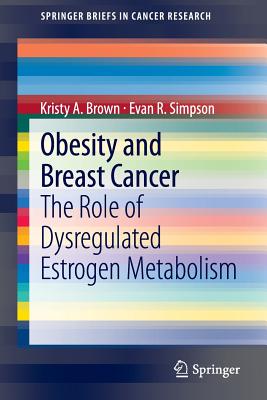 SPRINGER BRIEFS IN CANCER RESEARCH

Kristy A. Brown · Evan R. Simpson

Obesity and Breast Cancer

The Role of Dysregulated Estrogen Metabolism

Springer